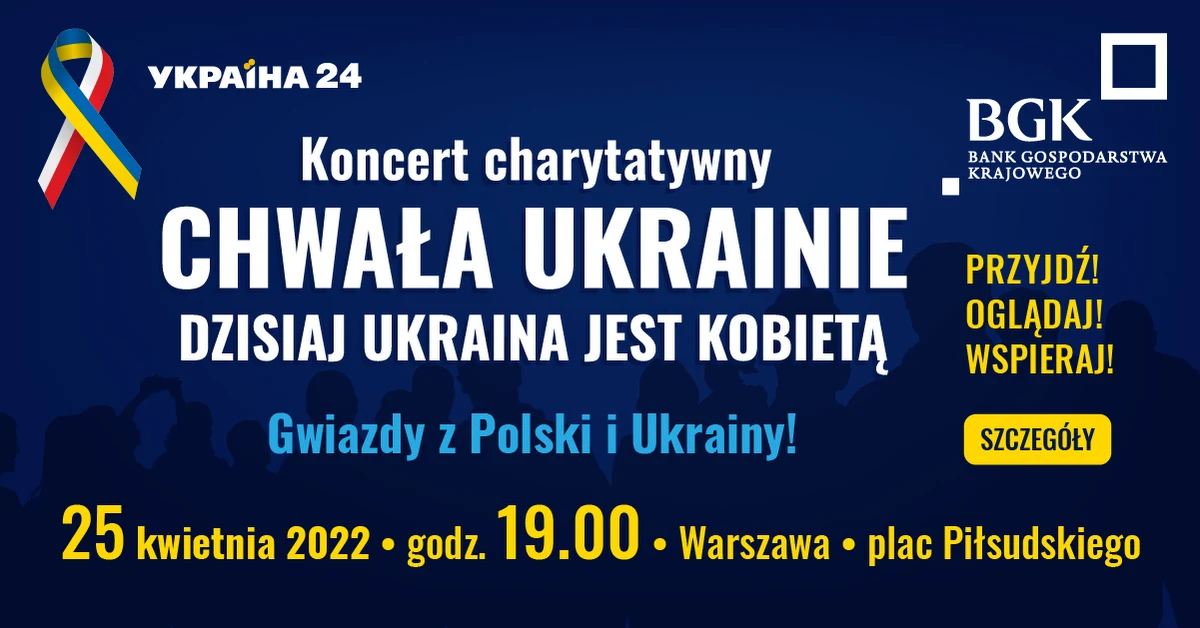 УКРАЇНА 24

BGK
BANK GOSPODARSTWA KRAJOWEGO

Koncert charytatywny
CHWAŁA UKRAINIE
DZISIAJ UKRAINA JEST KOBIETĄ

Gwiazdy z Polski i Ukrainy!

PRZYJDŹ!
OGLĄDAJ!
WSPIERAJ!

SZCZEGÓŁY

25 kwietnia 2022 • godz. 19.00 • Warszawa • plac Piłsudskiego